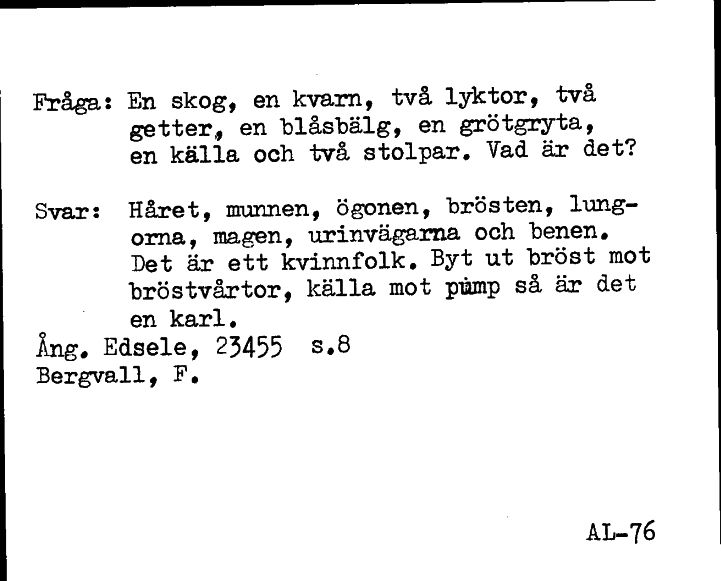 Fråga: En skog, en kvarn, två lyktor, två getter, en blåsbälg, en grötgryta, en källa och två stolpar. Vad är det?

Svar: Håret, munnen, ögonen, brösten, lungorna, magen, urinvägarna och benen. Det är ett kvinnfolk. Byt ut bröst mot bröstvårtor, källa mot pump så är det en karl.
Ång. Edsele, 23455 s.8
Bergvall, F.

AL-76